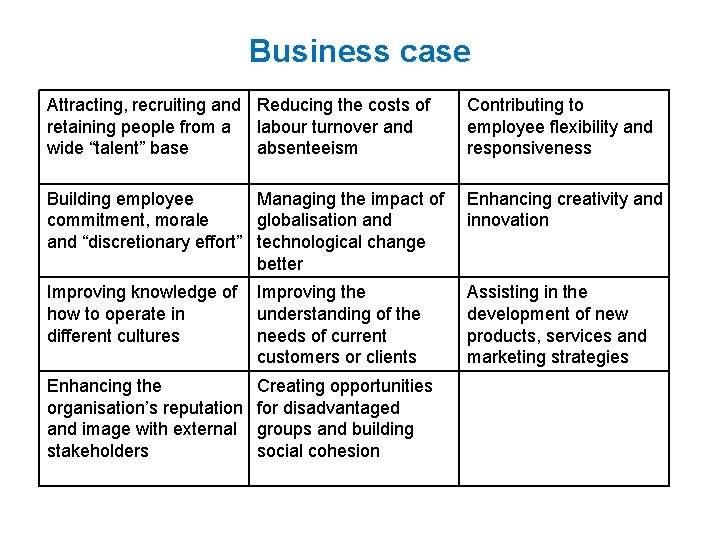 Business case

| Attracting, recruiting and retaining people from a wide "talent" base | Reducing the costs of labour turnover and absenteeism | Contributing to employee flexibility and responsiveness |
|---|---|---|
| Building employee commitment, morale and "discretionary effort" | Managing the impact of globalisation and technological change better | Enhancing creativity and innovation |
| Improving knowledge of how to operate in different cultures | Improving the understanding of the needs of current customers or clients | Assisting in the development of new products, services and marketing strategies |
| Enhancing the organisation's reputation and image with external stakeholders | Creating opportunities for disadvantaged groups and building social cohesion | |